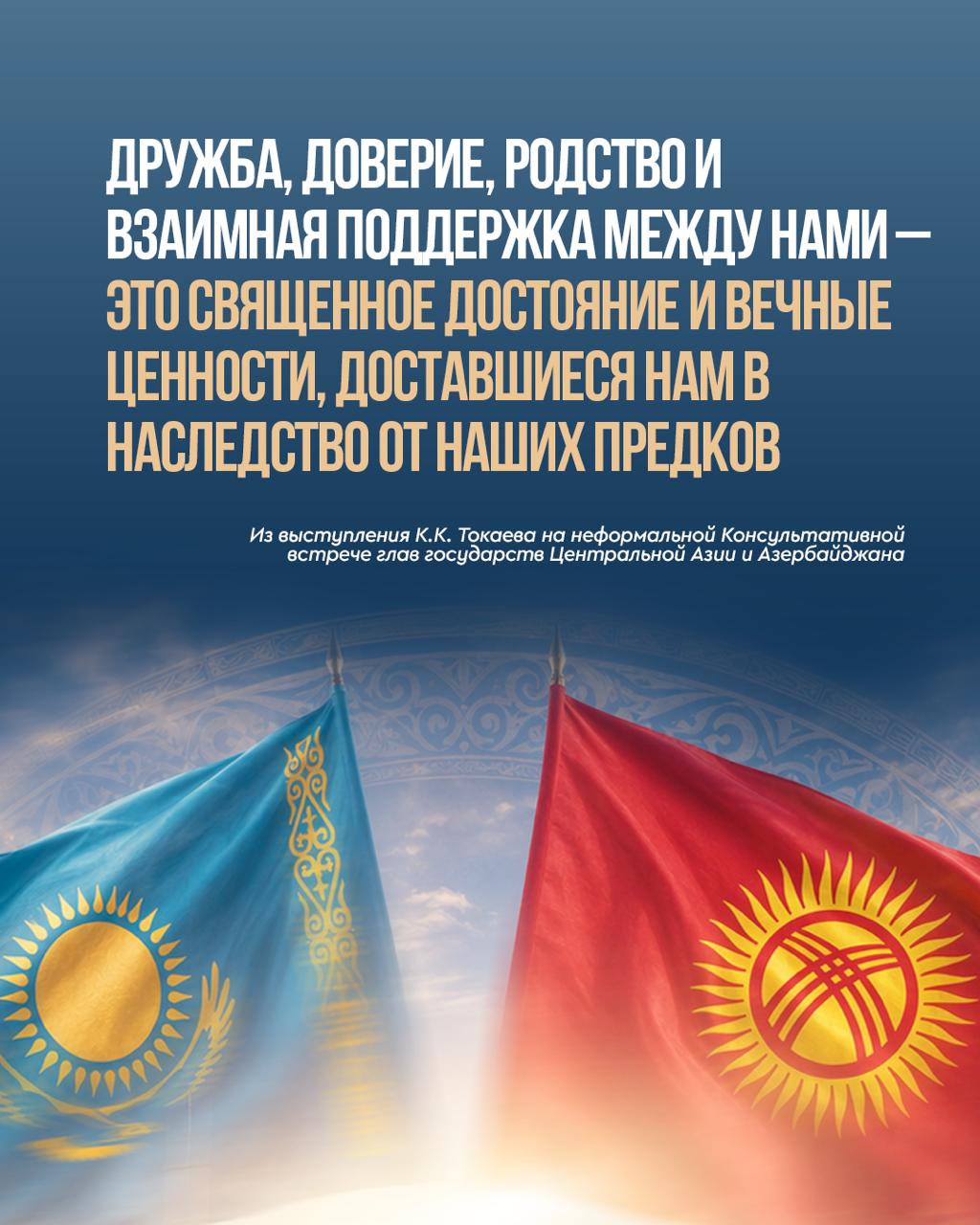 ДРУЖБА, ДОВЕРИЕ, РОДСТВО И ВЗАИМНАЯ ПОДДЕРЖКА МЕЖДУ НАМИ — ЭТО СВЯЩЕННОЕ ДОСТОЯНИЕ И ВЕЧНЫЕ ЦЕННОСТИ, ДОСТАВШИЕСЯ НАМ В НАСЛЕДСТВО ОТ НАШИХ ПРЕДКОВ

Из выступления К.К. Токаева на неформальной Консультативной встрече глав государств Центральной Азии и Азербайджана